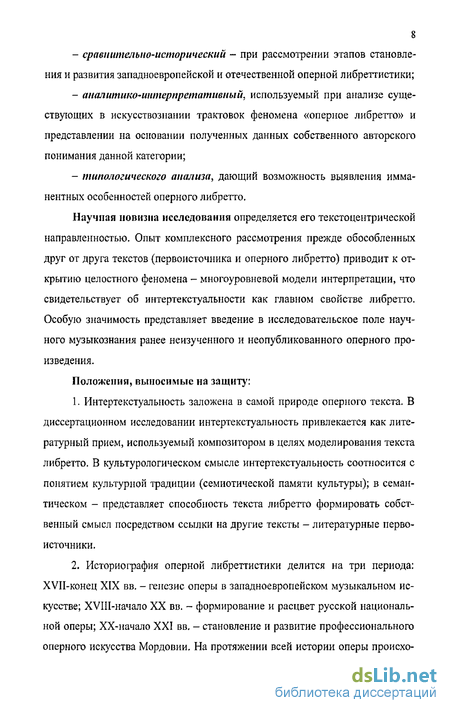 8

– сравнительно-исторический – при рассмотрении этапов становления и развития западноевропейской и отечественной оперной либреттистики;

– аналитико-интерпретативный, используемый при анализе существующих в искусствознании трактовок феномена «оперное либретто» и представлении на основании полученных данных собственного авторского понимания данной категории;

– типологического анализа, дающий возможность выявления имманентных особенностей оперного либретто.

Научная новизна исследования определяется его текстоцентрической направленностью. Опыт комплексного рассмотрения прежде обособленных друг от друга текстов (первоисточника и оперного либретто) приводит к открытию целостного феномена – многоуровневой модели интерпретации, что свидетельствует об интертекстуальности как главном свойстве либретто. Особую значимость представляет введение в исследовательское поле научного музыкознания ранее неизученного и неопубликованного оперного произведения.

Положения, выносимые на защиту:

1. Интертекстуальность заложена в самой природе оперного текста. В диссертационном исследовании интертекстуальность привлекается как литературный прием, используемый композитором в целях моделирования текста либретто. В культурологическом смысле интертекстуальность соотносится с понятием культурной традиции (семиотической памяти культуры); в семантическом – представляет способность текста либретто формировать собственный смысл посредством ссылки на другие тексты – литературные первоисточники.

2. Историография оперной либреттистики делится на три периода: XVII-конец XIX вв. – генезис оперы в западноевропейском музыкальном искусстве; XVIII-начало XX вв. – формирование и расцвет русской национальной оперы; XX-начало XXI вв. – становление и развитие профессионального оперного искусства Мордовии. На протяжении всей истории оперы происхо-

dsLib.net
библиотека диссертаций